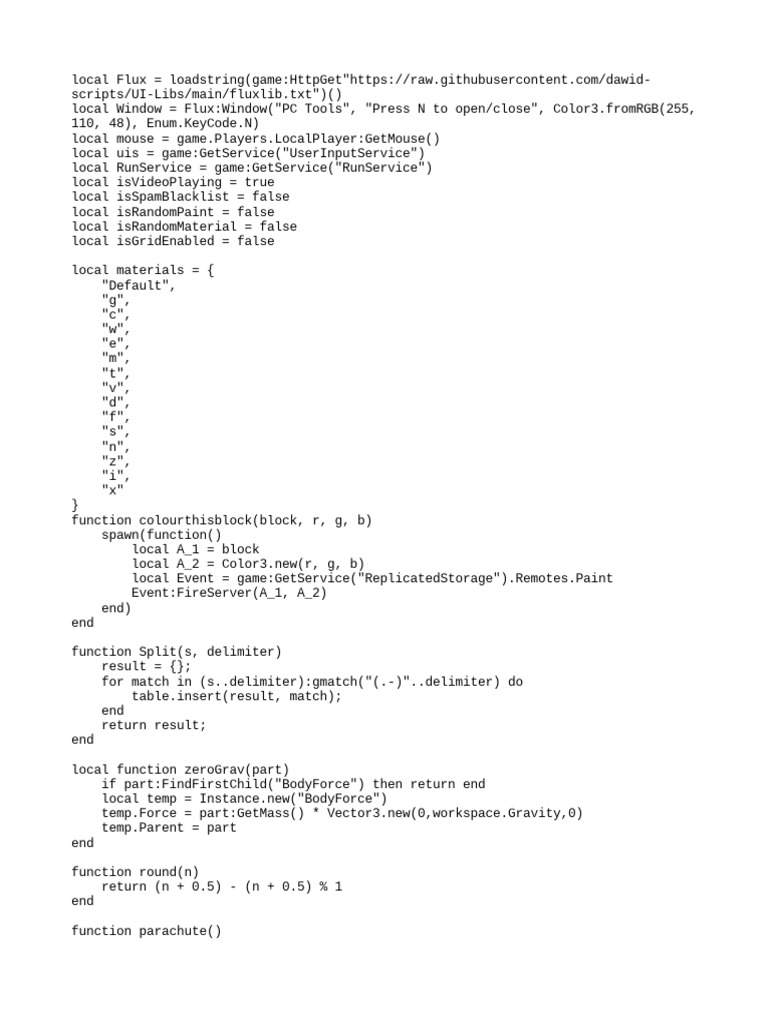 local Flux = loadstring(game:HttpGet"https://raw.githubusercontent.com/dawid-scripts/UI-Libs/main/fluxlib.txt")()
local Window = Flux:Window("PC Tools", "Press N to open/close", Color3.fromRGB(255, 110, 48), Enum.KeyCode.N)
local mouse = game.Players.LocalPlayer:GetMouse()
local uis = game:GetService("UserInputService")
local RunService = game:GetService("RunService")
local isVideoPlaying = true
local isSpamBlacklist = false
local isRandomPaint = false
local isRandomMaterial = false
local isGridEnabled = false

local materials = {
    "Default",
    "g",
    "c",
    "w",
    "e",
    "m",
    "t",
    "v",
    "d",
    "f",
    "s",
    "n",
    "z",
    "i",
    "x"
}
function colourthisblock(block, r, g, b)
    spawn(function()
        local A_1 = block
        local A_2 = Color3.new(r, g, b)
        local Event = game:GetService("ReplicatedStorage").Remotes.Paint
        Event:FireServer(A_1, A_2)
    end)
end

function Split(s, delimiter)
    result = {};
    for match in (s..delimiter):gmatch("(.-)"..delimiter) do
        table.insert(result, match);
    end
    return result;
end

local function zeroGrav(part)
    if part:FindFirstChild("BodyForce") then return end
    local temp = Instance.new("BodyForce")
    temp.Force = part:GetMass() * Vector3.new(0,workspace.Gravity,0)
    temp.Parent = part
end

function round(n)
    return (n + 0.5) - (n + 0.5) % 1
end

function parachute()